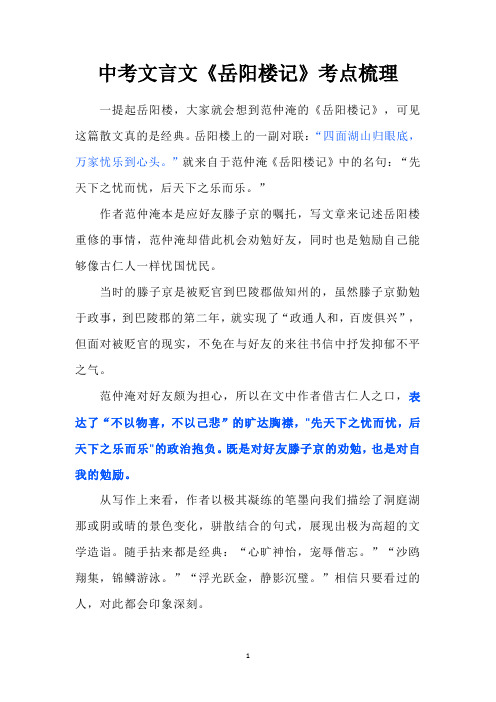 中考文言文《岳阳楼记》考点梳理

一提起岳阳楼，大家就会想到范仲淹的《岳阳楼记》，可见这篇散文真的是经典。岳阳楼上的一副对联：“四面湖山归眼底，万家忧乐到心头。”就来自于范仲淹《岳阳楼记》中的名句：“先天下之忧而忧，后天下之乐而乐。”

作者范仲淹本是应好友滕子京的嘱托，写文章来记述岳阳楼重修的事情，范仲淹却借此机会劝勉好友，同时也是勉励自己能够像古仁人一样忧国忧民。

当时的滕子京是被贬官到巴陵郡做知州的，虽然滕子京勤勉于政事，到巴陵郡的第二年，就实现了“政通人和，百废俱兴”，但面对被贬官的现实，不免在与好友的来往书信中抒发抑郁不平之气。

范仲淹对好友颇为担心，所以在文中作者借古仁人之口，表达了“不以物喜，不以己悲”的旷达胸襟，"先天下之忧而忧，后天下之乐而乐"的政治抱负。既是对好友滕子京的劝勉，也是对自我的勉励。

从写作上来看，作者以极其凝练的笔墨向我们描绘了洞庭湖那或阴或晴的景色变化，骈散结合的句式，展现出极为高超的文学造诣。随手拈来都是经典：“心旷神怡，宠辱偕忘。”“沙鸥翔集，锦鳞游泳。”“浮光跃金，静影沉璧。”相信只要看过的人，对此都会印象深刻。

1